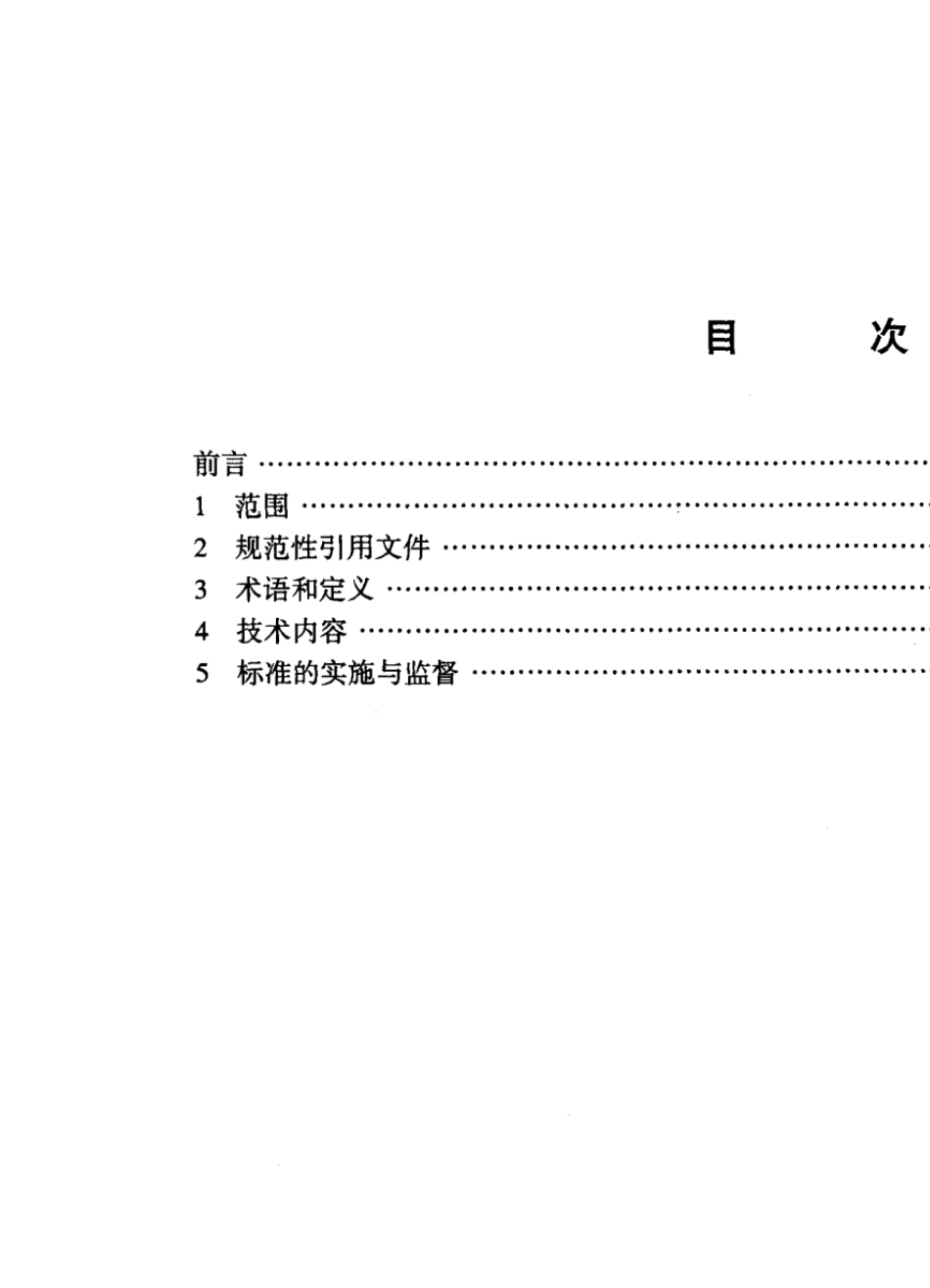 目　次

前言

1 范围

2 规范性引用文件

3 术语和定义

4 技术内容

5 标准的实施与监督